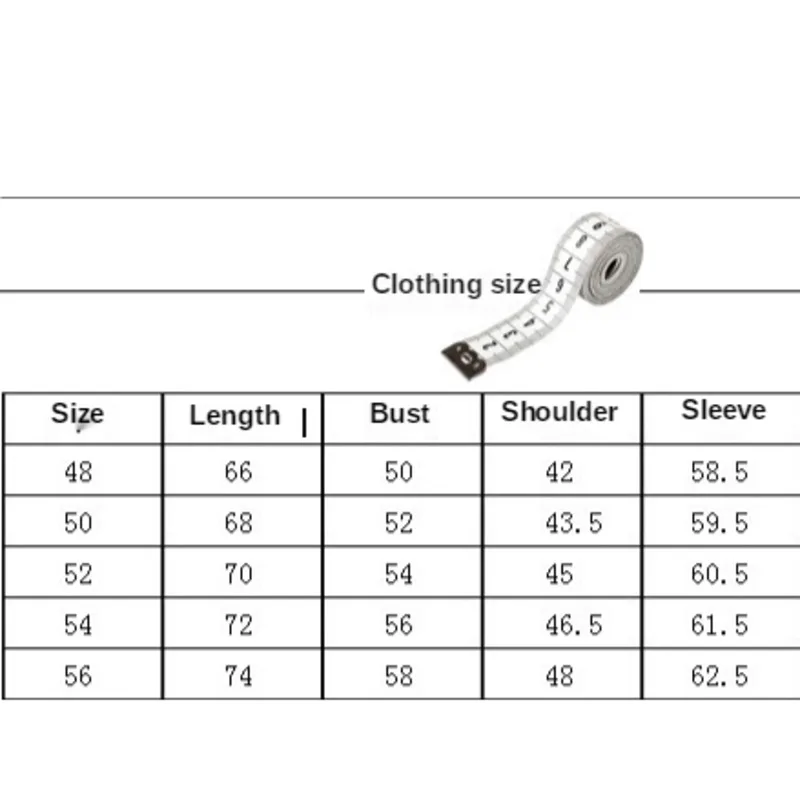 Clothing size

| Size | Length | Bust | Shoulder | Sleeve |
|---|---|---|---|---|
| 48 | 66 | 50 | 42 | 58.5 |
| 50 | 68 | 52 | 43.5 | 59.5 |
| 52 | 70 | 54 | 45 | 60.5 |
| 54 | 72 | 56 | 46.5 | 61.5 |
| 56 | 74 | 58 | 48 | 62.5 |